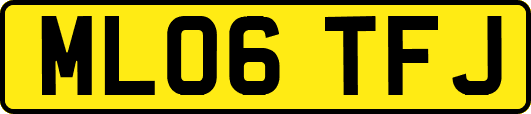 ML06 TFJ